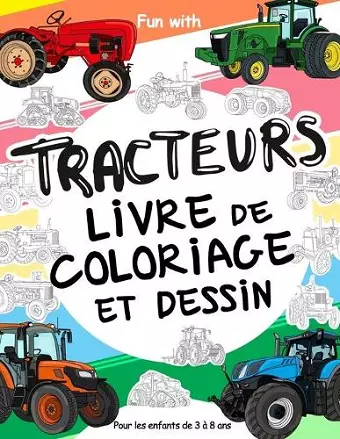 Fun with

TRACTEURS
LIVRE DE COLORIAGE ET DESSIN

Pour les enfants de 3 à 8 ans